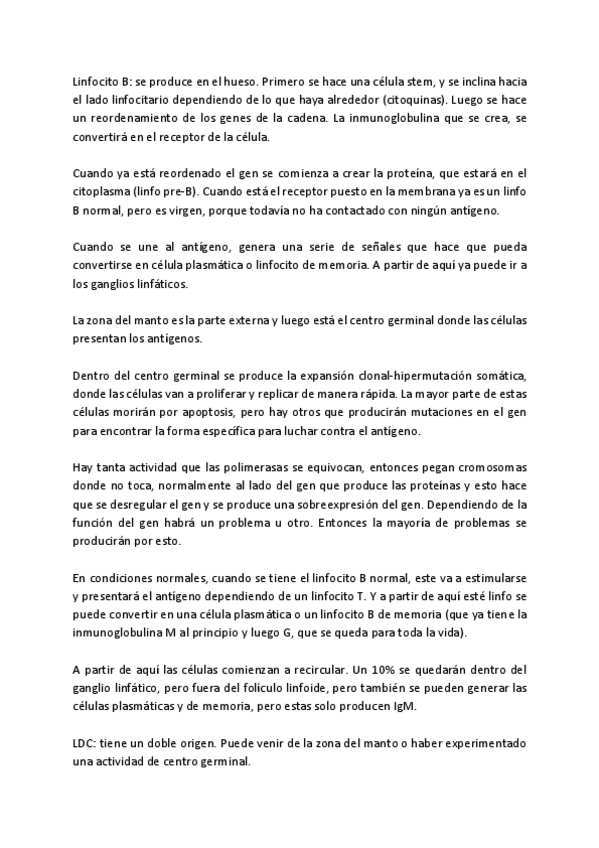 Linfocito B: se produce en el hueso. Primero se hace una célula stem, y se inclina hacia el lado linfocitario dependiendo de lo que haya alrededor (citoquinas). Luego se hace un reordenamiento de los genes de la cadena. La inmunoglobulina que se crea, se convertirá en el receptor de la célula.

Cuando ya está reordenado el gen se comienza a crear la proteína, que estará en el citoplasma (linfo pre-B). Cuando está el receptor puesto en la membrana ya es un linfo B normal, pero es virgen, porque todavía no ha contactado con ningún antígeno.

Cuando se une al antígeno, genera una serie de señales que hace que pueda convertirse en célula plasmática o linfocito de memoria. A partir de aquí ya puede ir a los ganglios linfáticos.

La zona del manto es la parte externa y luego está el centro germinal donde las células presentan los antígenos.

Dentro del centro germinal se produce la expansión clonal-hipermutación somática, donde las células van a proliferar y replicar de manera rápida. La mayor parte de estas células morirán por apoptosis, pero hay otros que producirán mutaciones en el gen para encontrar la forma específica para luchar contra el antígeno.

Hay tanta actividad que las polimerasas se equivocan, entonces pegan cromosomas donde no toca, normalmente al lado del gen que produce las proteínas y esto hace que se desregular el gen y se produce una sobreexpresión del gen. Dependiendo de la función del gen habrá un problema u otro. Entonces la mayoría de problemas se producirán por esto.

En condiciones normales, cuando se tiene el linfocito B normal, este va a estimularse y presentará el antígeno dependiendo de un linfocito T. Y a partir de aquí esté linfo se puede convertir en una célula plasmática o un linfocito B de memoria (que ya tiene la inmunoglobulina M al principio y luego G, que se queda para toda la vida).

A partir de aquí las células comienzan a recircular. Un 10% se quedarán dentro del ganglio linfático, pero fuera del folículo linfoide, pero también se pueden generar las células plasmáticas y de memoria, pero estas solo producen IgM.

LDC: tiene un doble origen. Puede venir de la zona del manto o haber experimentado una actividad de centro germinal.